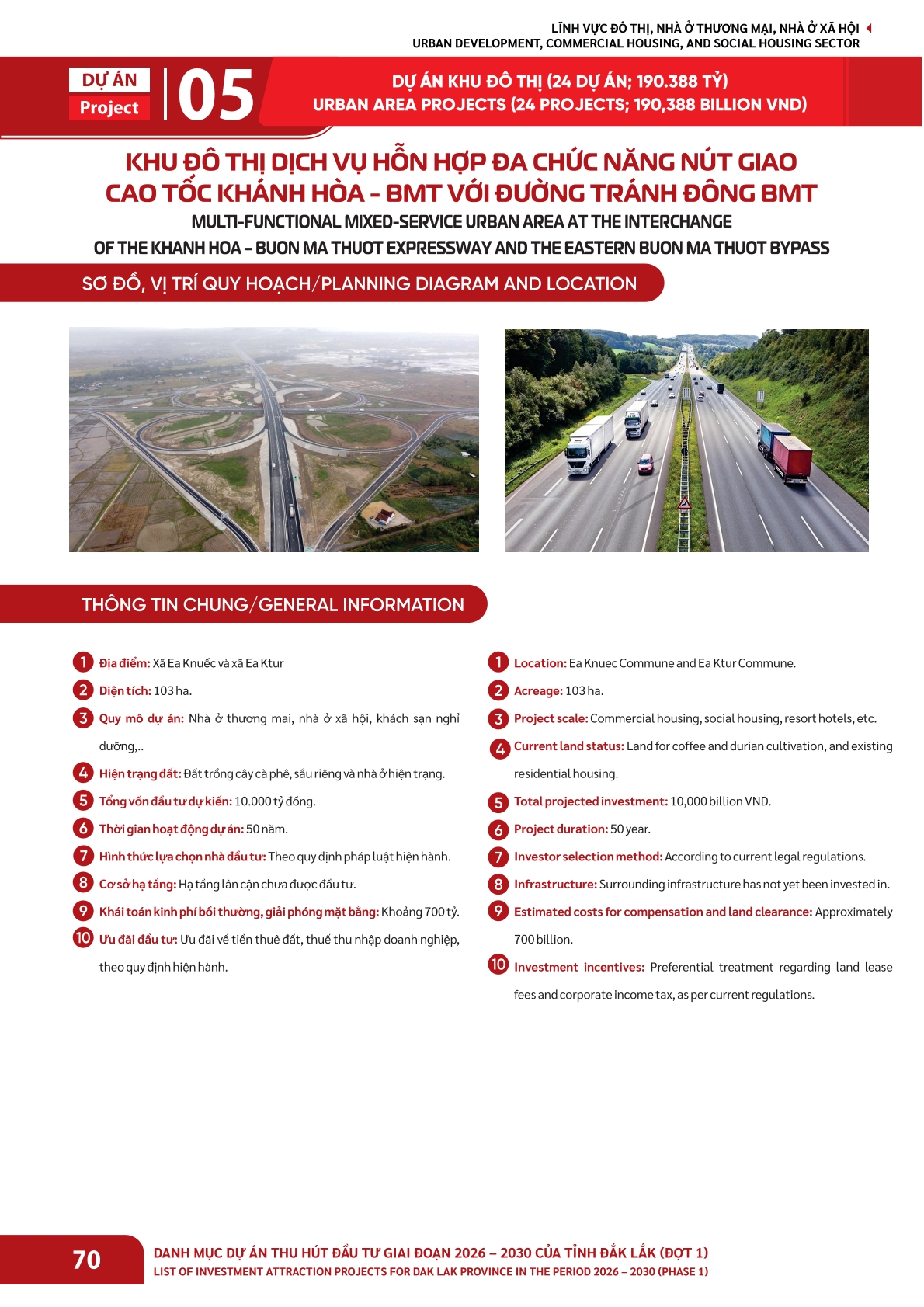 LĨNH VỰC ĐÔ THỊ, NHÀ Ở THƯƠNG MẠI, NHÀ Ở XÃ HỘI
URBAN DEVELOPMENT, COMMERCIAL HOUSING, AND SOCIAL HOUSING SECTOR

DỰ ÁN
Project
05

DỰ ÁN KHU ĐÔ THỊ (24 DỰ ÁN; 190.388 TỶ)
URBAN AREA PROJECTS (24 PROJECTS; 190,388 BILLION VND)

KHU ĐÔ THỊ DỊCH VỤ HỖN HỢP ĐA CHỨC NĂNG NÚT GIAO CAO TỐC KHÁNH HÒA - BMT VỚI ĐƯỜNG TRÁNH ĐÔNG BMT
MULTI-FUNCTIONAL MIXED-SERVICE URBAN AREA AT THE INTERCHANGE OF THE KHANH HOA - BUON MA THUOT EXPRESSWAY AND THE EASTERN BUON MA THUOT BYPASS

SƠ ĐỒ, VỊ TRÍ QUY HOẠCH/PLANNING DIAGRAM AND LOCATION

THÔNG TIN CHUNG/GENERAL INFORMATION

1 Địa điểm: Xã Ea Knuếc và xã Ea Ktur
2 Diện tích: 103 ha.
3 Quy mô dự án: Nhà ở thương mai, nhà ở xã hội, khách sạn nghỉ dưỡng,..
4 Hiện trạng đất: Đất trồng cây cà phê, sầu riêng và nhà ở hiện trạng.
5 Tổng vốn đầu tư dự kiến: 10.000 tỷ đồng.
6 Thời gian hoạt động dự án: 50 năm.
7 Hình thức lựa chọn nhà đầu tư: Theo quy định pháp luật hiện hành.
8 Cơ sở hạ tầng: Hạ tầng lân cận chưa được đầu tư.
9 Khái toán kinh phí bồi thường, giải phóng mặt bằng: Khoảng 700 tỷ.
10 Ưu đãi đầu tư: Ưu đãi về tiền thuê đất, thuế thu nhập doanh nghiệp, theo quy định hiện hành.

1 Location: Ea Knuec Commune and Ea Ktur Commune.
2 Acreage: 103 ha.
3 Project scale: Commercial housing, social housing, resort hotels, etc.
4 Current land status: Land for coffee and durian cultivation, and existing residential housing.
5 Total projected investment: 10,000 billion VND.
6 Project duration: 50 year.
7 Investor selection method: According to current legal regulations.
8 Infrastructure: Surrounding infrastructure has not yet been invested in.
9 Estimated costs for compensation and land clearance: Approximately 700 billion.
10 Investment incentives: Preferential treatment regarding land lease fees and corporate income tax, as per current regulations.

70
DANH MỤC DỰ ÁN THU HÚT ĐẦU TƯ GIAI ĐOẠN 2026 – 2030 CỦA TỈNH ĐẮK LẮK (ĐỢT 1)
LIST OF INVESTMENT ATTRACTION PROJECTS FOR DAK LAK PROVINCE IN THE PERIOD 2026 – 2030 (PHASE 1)